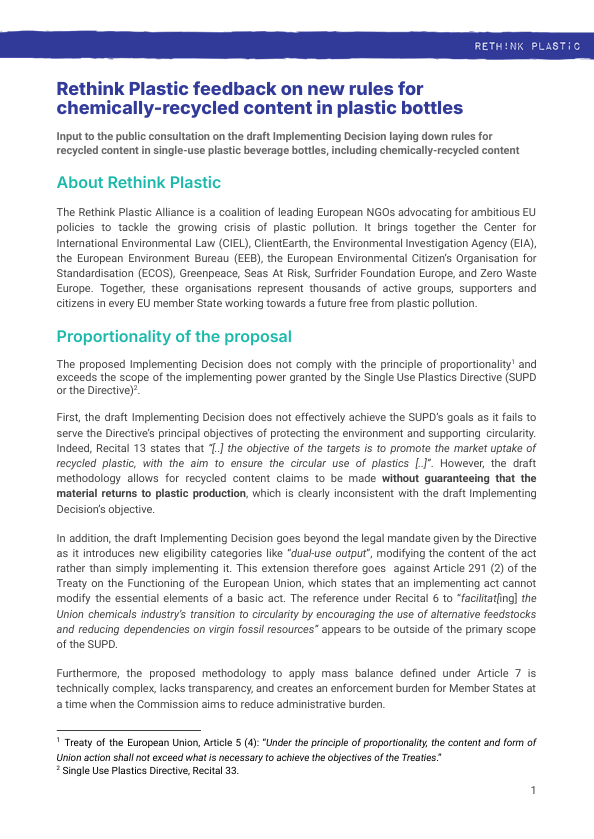 RETH!NK PLASTiC

Rethink Plastic feedback on new rules for chemically-recycled content in plastic bottles

Input to the public consultation on the draft Implementing Decision laying down rules for recycled content in single-use plastic beverage bottles, including chemically-recycled content

About Rethink Plastic

The Rethink Plastic Alliance is a coalition of leading European NGOs advocating for ambitious EU policies to tackle the growing crisis of plastic pollution. It brings together the Center for International Environmental Law (CIEL), ClientEarth, the Environmental Investigation Agency (EIA), the European Environment Bureau (EEB), the European Environmental Citizen's Organisation for Standardisation (ECOS), Greenpeace, Seas At Risk, Surfrider Foundation Europe, and Zero Waste Europe. Together, these organisations represent thousands of active groups, supporters and citizens in every EU member State working towards a future free from plastic pollution.

Proportionality of the proposal

The proposed Implementing Decision does not comply with the principle of proportionality$^1$ and exceeds the scope of the implementing power granted by the Single Use Plastics Directive (SUPD or the Directive)$^2$.

First, the draft Implementing Decision does not effectively achieve the SUPD's goals as it fails to serve the Directive's principal objectives of protecting the environment and supporting circularity. Indeed, Recital 13 states that "[..] the objective of the targets is to promote the market uptake of recycled plastic, with the aim to ensure the circular use of plastics [..]". However, the draft methodology allows for recycled content claims to be made without guaranteeing that the material returns to plastic production, which is clearly inconsistent with the draft Implementing Decision's objective.

In addition, the draft Implementing Decision goes beyond the legal mandate given by the Directive as it introduces new eligibility categories like "dual-use output", modifying the content of the act rather than simply implementing it. This extension therefore goes against Article 291 (2) of the Treaty on the Functioning of the European Union, which states that an implementing act cannot modify the essential elements of a basic act. The reference under Recital 6 to "facilitat[ing] the Union chemicals industry's transition to circularity by encouraging the use of alternative feedstocks and reducing dependencies on virgin fossil resources" appears to be outside of the primary scope of the SUPD.

Furthermore, the proposed methodology to apply mass balance defined under Article 7 is technically complex, lacks transparency, and creates an enforcement burden for Member States at a time when the Commission aims to reduce administrative burden.

$^1$ Treaty of the European Union, Article 5 (4): "Under the principle of proportionality, the content and form of Union action shall not exceed what is necessary to achieve the objectives of the Treaties."
$^2$ Single Use Plastics Directive, Recital 33.

1